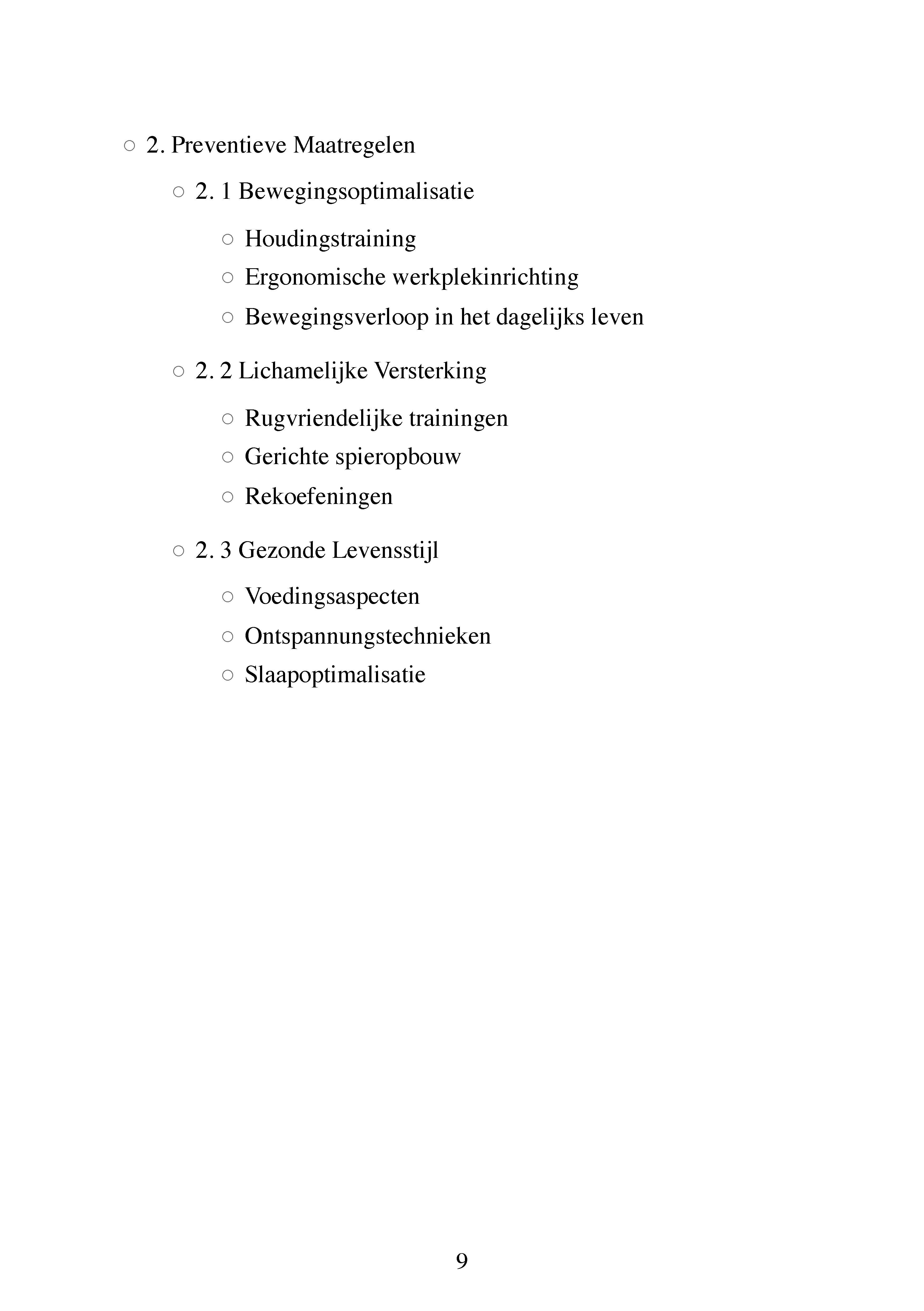 ○ 2. Preventieve Maatregelen

○ 2. 1 Bewegingsoptimalisatie

○ Houdingstraining
○ Ergonomische werkplekinrichting
○ Bewegingsverloop in het dagelijks leven

○ 2. 2 Lichamelijke Versterking

○ Rugvriendelijke trainingen
○ Gerichte spieropbouw
○ Rekoefeningen

○ 2. 3 Gezonde Levensstijl

○ Voedingsaspecten
○ Ontspannungstechnieken
○ Slaapoptimalisatie

9